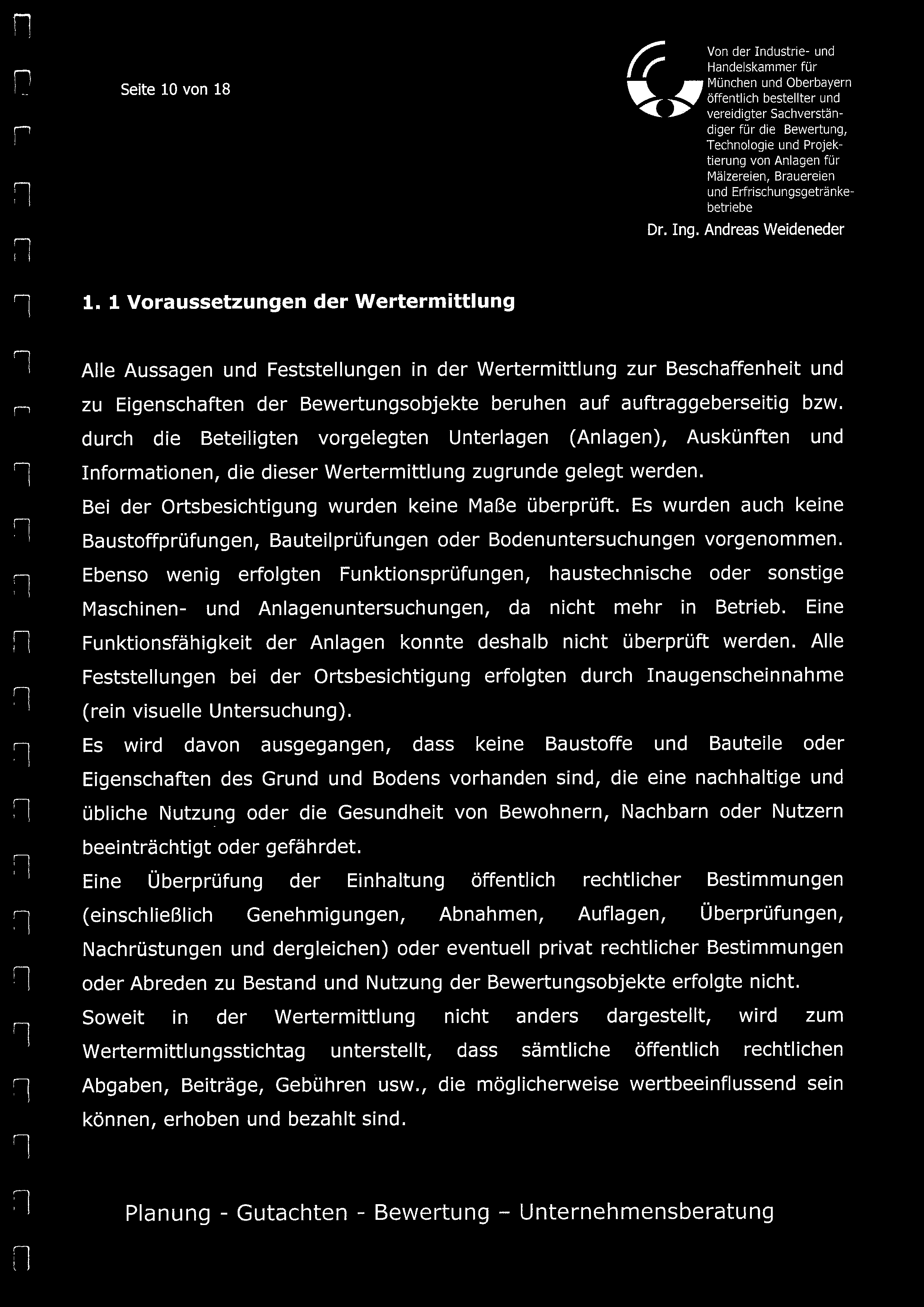 Seite 10 von 18

Von der Industrie- und Handelskammer für München und Oberbayern öffentlich bestellter und vereidigter Sachverständiger für die Bewertung, Technologie und Projektierung von Anlagen für Mälzereien, Brauereien und Erfrischungsgetränkebetriebe

Dr. Ing. Andreas Weideneder

1. 1 Voraussetzungen der Wertermittlung

Alle Aussagen und Feststellungen in der Wertermittlung zur Beschaffenheit und zu Eigenschaften der Bewertungsobjekte beruhen auf auftraggeberseitig bzw. durch die Beteiligten vorgelegten Unterlagen (Anlagen), Auskünften und Informationen, die dieser Wertermittlung zugrunde gelegt werden.

Bei der Ortsbesichtigung wurden keine Maße überprüft. Es wurden auch keine Baustoffprüfungen, Bauteilprüfungen oder Bodenuntersuchungen vorgenommen. Ebenso wenig erfolgten Funktionsprüfungen, haustechnische oder sonstige Maschinen- und Anlagenuntersuchungen, da nicht mehr in Betrieb. Eine Funktionsfähigkeit der Anlagen konnte deshalb nicht überprüft werden. Alle Feststellungen bei der Ortsbesichtigung erfolgten durch Inaugenscheinnahme (rein visuelle Untersuchung).

Es wird davon ausgegangen, dass keine Baustoffe und Bauteile oder Eigenschaften des Grund und Bodens vorhanden sind, die eine nachhaltige und übliche Nutzung oder die Gesundheit von Bewohnern, Nachbarn oder Nutzern beeinträchtigt oder gefährdet.

Eine Überprüfung der Einhaltung öffentlich rechtlicher Bestimmungen (einschließlich Genehmigungen, Abnahmen, Auflagen, Überprüfungen, Nachrüstungen und dergleichen) oder eventuell privat rechtlicher Bestimmungen oder Abreden zu Bestand und Nutzung der Bewertungsobjekte erfolgte nicht.

Soweit in der Wertermittlung nicht anders dargestellt, wird zum Wertermittlungsstichtag unterstellt, dass sämtliche öffentlich rechtlichen Abgaben, Beiträge, Gebühren usw., die möglicherweise wertbeeinflussend sein können, erhoben und bezahlt sind.

Planung - Gutachten - Bewertung – Unternehmensberatung